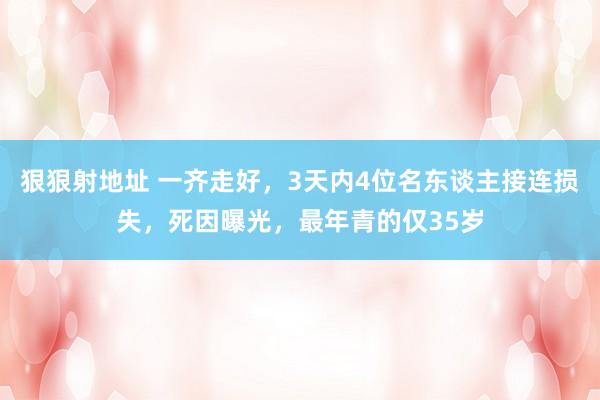 狠狠射地址 一齐走好，3天内4位名东谈主接连损失，死因曝光，最年青的仅35岁